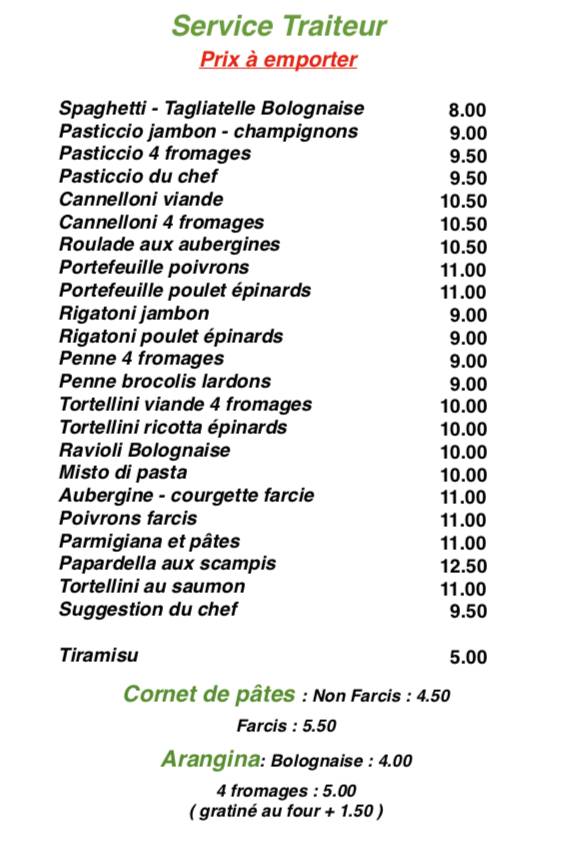 Service Traiteur
Prix à emporter

| | |
|---|---|
| Spaghetti - Tagliatelle Bolognaise | 8.00 |
| Pasticcio jambon - champignons | 9.00 |
| Pasticcio 4 fromages | 9.50 |
| Pasticcio du chef | 9.50 |
| Cannelloni viande | 10.50 |
| Cannelloni 4 fromages | 10.50 |
| Roulade aux aubergines | 10.50 |
| Portefeuille poivrons | 11.00 |
| Portefeuille poulet épinards | 11.00 |
| Rigatoni jambon | 9.00 |
| Rigatoni poulet épinards | 9.00 |
| Penne 4 fromages | 9.00 |
| Penne brocolis lardons | 9.00 |
| Tortellini viande 4 fromages | 10.00 |
| Tortellini ricotta épinards | 10.00 |
| Ravioli Bolognaise | 10.00 |
| Misto di pasta | 10.00 |
| Aubergine - courgette farcie | 11.00 |
| Poivrons farcis | 11.00 |
| Parmigiana et pâtes | 11.00 |
| Papardella aux scampis | 12.50 |
| Tortellini au saumon | 11.00 |
| Suggestion du chef | 9.50 |
| Tiramisu | 5.00 |

Cornet de pâtes : Non Farcis : 4.50
Farcis : 5.50

Arangina: Bolognaise : 4.00
4 fromages : 5.00
( gratiné au four + 1.50 )